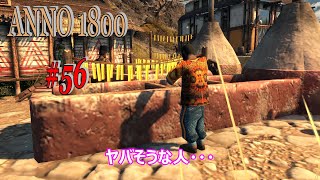 ANNO 1800

#56

ヤバそうな人・・・